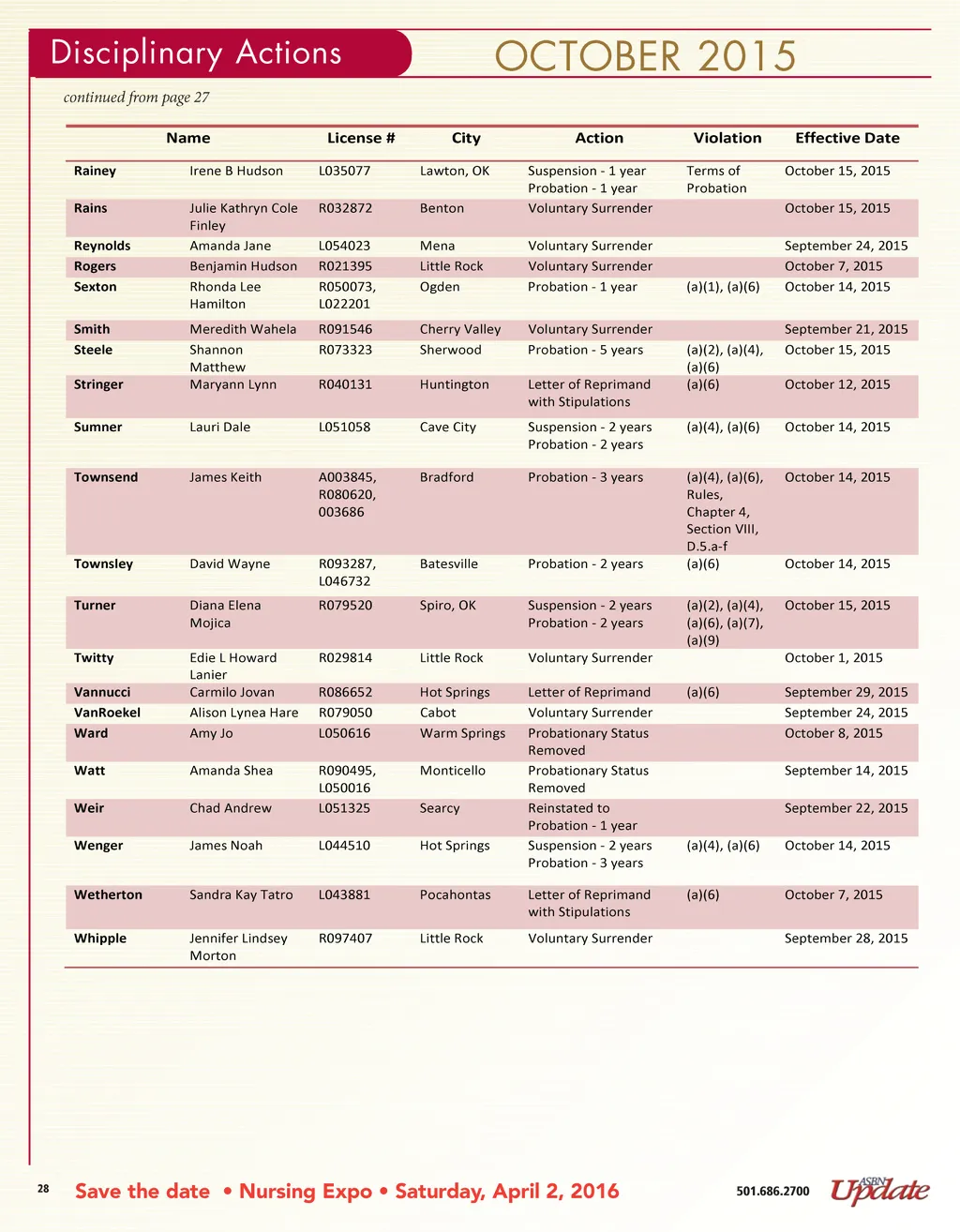 Disciplinary Actions

OCTOBER 2015

continued from page 27

| Name | | License # | City | Action | Violation | Effective Date |
|---|---|---|---|---|---|---|
| Rainey | Irene B Hudson | L035077 | Lawton, OK | Suspension - 1 year Probation - 1 year | Terms of Probation | October 15, 2015 |
| Rains | Julie Kathryn Cole Finley | R032872 | Benton | Voluntary Surrender | | October 15, 2015 |
| Reynolds | Amanda Jane | L054023 | Mena | Voluntary Surrender | | September 24, 2015 |
| Rogers | Benjamin Hudson | R021395 | Little Rock | Voluntary Surrender | | October 7, 2015 |
| Sexton | Rhonda Lee Hamilton | R050073, L022201 | Ogden | Probation - 1 year | (a)(1), (a)(6) | October 14, 2015 |
| Smith | Meredith Wahela | R091546 | Cherry Valley | Voluntary Surrender | | September 21, 2015 |
| Steele | Shannon Matthew | R073323 | Sherwood | Probation - 5 years | (a)(2), (a)(4), (a)(6) | October 15, 2015 |
| Stringer | Maryann Lynn | R040131 | Huntington | Letter of Reprimand with Stipulations | (a)(6) | October 12, 2015 |
| Sumner | Lauri Dale | L051058 | Cave City | Suspension - 2 years Probation - 2 years | (a)(4), (a)(6) | October 14, 2015 |
| Townsend | James Keith | A003845, R080620, 003686 | Bradford | Probation - 3 years | (a)(4), (a)(6), Rules, Chapter 4, Section VIII, D.5.a-f | October 14, 2015 |
| Townsley | David Wayne | R093287, L046732 | Batesville | Probation - 2 years | (a)(6) | October 14, 2015 |
| Turner | Diana Elena Mojica | R079520 | Spiro, OK | Suspension - 2 years Probation - 2 years | (a)(2), (a)(4), (a)(6), (a)(7), (a)(9) | October 15, 2015 |
| Twitty | Edie L Howard Lanier | R029814 | Little Rock | Voluntary Surrender | | October 1, 2015 |
| Vannucci | Carmilo Jovan | R086652 | Hot Springs | Letter of Reprimand | (a)(6) | September 29, 2015 |
| VanRoekel | Alison Lynea Hare | R079050 | Cabot | Voluntary Surrender | | September 24, 2015 |
| Ward | Amy Jo | L050616 | Warm Springs | Probationary Status Removed | | October 8, 2015 |
| Watt | Amanda Shea | R090495, L050016 | Monticello | Probationary Status Removed | | September 14, 2015 |
| Weir | Chad Andrew | L051325 | Searcy | Reinstated to Probation - 1 year | | September 22, 2015 |
| Wenger | James Noah | L044510 | Hot Springs | Suspension - 2 years Probation - 3 years | (a)(4), (a)(6) | October 14, 2015 |
| Wetherton | Sandra Kay Tatro | L043881 | Pocahontas | Letter of Reprimand with Stipulations | (a)(6) | October 7, 2015 |
| Whipple | Jennifer Lindsey Morton | R097407 | Little Rock | Voluntary Surrender | | September 28, 2015 |

28 Save the date • Nursing Expo • Saturday, April 2, 2016 501.686.2700 ASBN Update